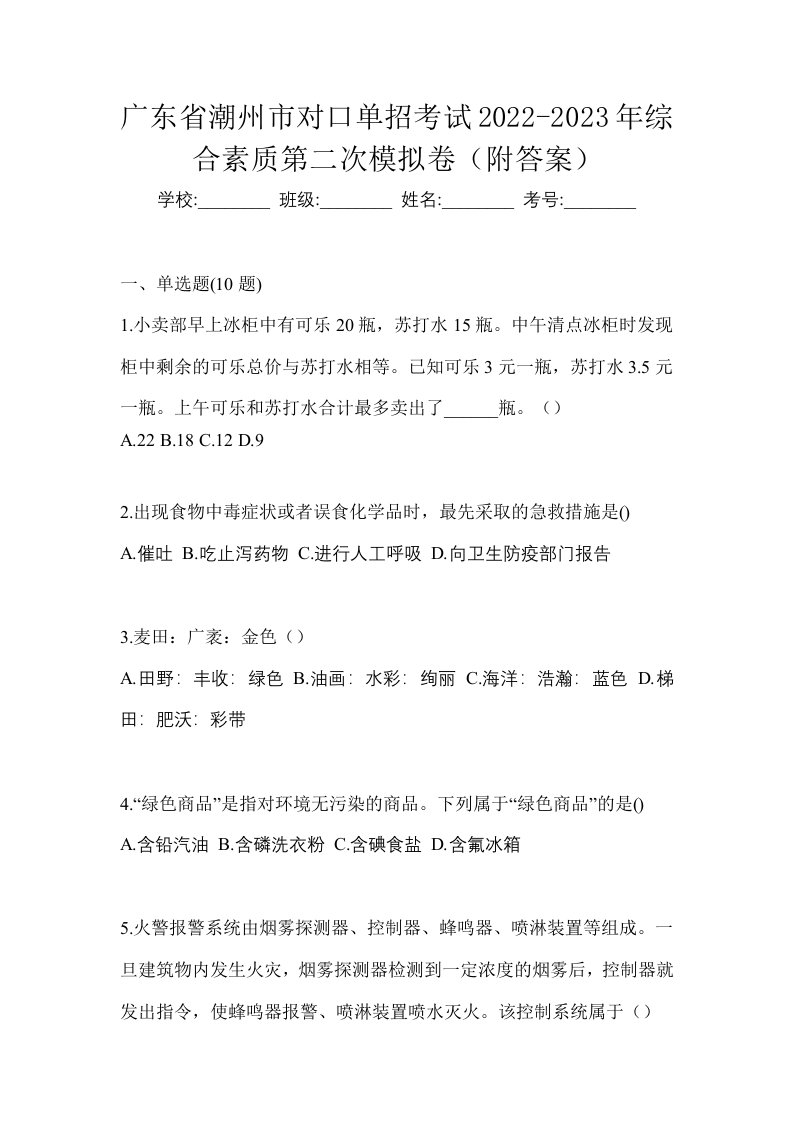 广东省潮州市对口单招考试2022-2023年综合素质第二次模拟卷（附答案）

学校:________ 班级:________ 姓名:________ 考号:________

一、单选题(10 题)

1.小卖部早上冰柜中有可乐 20 瓶，苏打水 15 瓶。中午清点冰柜时发现柜中剩余的可乐总价与苏打水相等。已知可乐 3 元一瓶，苏打水 3.5 元一瓶。上午可乐和苏打水合计最多卖出了______瓶。（）

A.22 B.18 C.12 D.9

2.出现食物中毒症状或者误食化学品时，最先采取的急救措施是()

A.催吐 B.吃止泻药物 C.进行人工呼吸 D.向卫生防疫部门报告

3.麦田：广袤：金色（）

A.田野：丰收：绿色 B.油画：水彩：绚丽 C.海洋：浩瀚：蓝色 D.梯田：肥沃：彩带

4.“绿色商品”是指对环境无污染的商品。下列属于“绿色商品”的是()

A.含铅汽油 B.含磷洗衣粉 C.含碘食盐 D.含氟冰箱

5.火警报警系统由烟雾探测器、控制器、蜂鸣器、喷淋装置等组成。一旦建筑物内发生火灾，烟雾探测器检测到一定浓度的烟雾后，控制器就发出指令，使蜂鸣器报警、喷淋装置喷水灭火。该控制系统属于（）